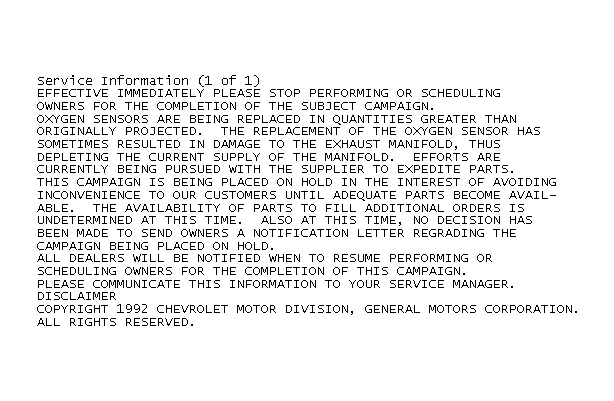 Service Information (1 of 1)
EFFECTIVE IMMEDIATELY PLEASE STOP PERFORMING OR SCHEDULING OWNERS FOR THE COMPLETION OF THE SUBJECT CAMPAIGN.
OXYGEN SENSORS ARE BEING REPLACED IN QUANTITIES GREATER THAN ORIGINALLY PROJECTED. THE REPLACEMENT OF THE OXYGEN SENSOR HAS SOMETIMES RESULTED IN DAMAGE TO THE EXHAUST MANIFOLD, THUS DEPLETING THE CURRENT SUPPLY OF THE MANIFOLD. EFFORTS ARE CURRENTLY BEING PURSUED WITH THE SUPPLIER TO EXPEDITE PARTS.
THIS CAMPAIGN IS BEING PLACED ON HOLD IN THE INTEREST OF AVOIDING INCONVENIENCE TO OUR CUSTOMERS UNTIL ADEQUATE PARTS BECOME AVAILABLE. THE AVAILABILITY OF PARTS TO FILL ADDITIONAL ORDERS IS UNDETERMINED AT THIS TIME. ALSO AT THIS TIME, NO DECISION HAS BEEN MADE TO SEND OWNERS A NOTIFICATION LETTER REGRADING THE CAMPAIGN BEING PLACED ON HOLD.
ALL DEALERS WILL BE NOTIFIED WHEN TO RESUME PERFORMING OR SCHEDULING OWNERS FOR THE COMPLETION OF THIS CAMPAIGN.
PLEASE COMMUNICATE THIS INFORMATION TO YOUR SERVICE MANAGER.
DISCLAIMER
COPYRIGHT 1992 CHEVROLET MOTOR DIVISION, GENERAL MOTORS CORPORATION. ALL RIGHTS RESERVED.